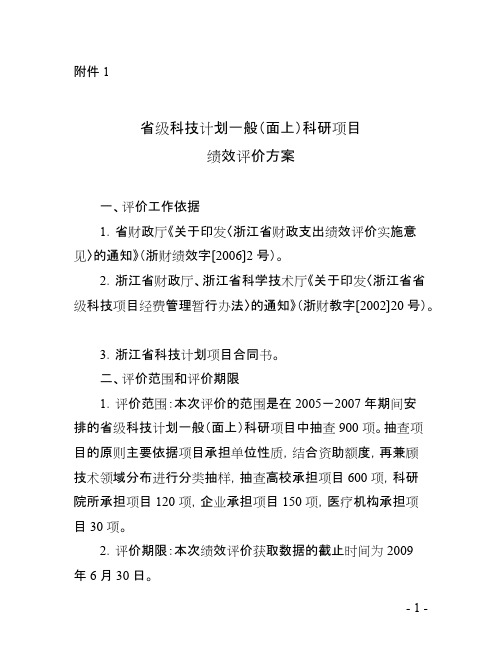 附件 1

省级科技计划一般（面上）科研项目
绩效评价方案

一、评价工作依据

1. 省财政厅《关于印发〈浙江省财政支出绩效评价实施意见〉的通知》（浙财绩效字[2006]2 号）。

2. 浙江省财政厅、浙江省科学技术厅《关于印发〈浙江省省级科技项目经费管理暂行办法〉的通知》（浙财教字[2002]20 号）。

3. 浙江省科技计划项目合同书。

二、评价范围和评价期限

1. 评价范围：本次评价的范围是在 2005－2007 年期间安排的省级科技计划一般（面上）科研项目中抽查 900 项。抽查项目的原则主要依据项目承担单位性质，结合资助额度，再兼顾技术领域分布进行分类抽样，抽查高校承担项目 600 项，科研院所承担项目 120 项，企业承担项目 150 项，医疗机构承担项目 30 项。

2. 评价期限：本次绩效评价获取数据的截止时间为 2009 年 6 月 30 日。

- 1 -